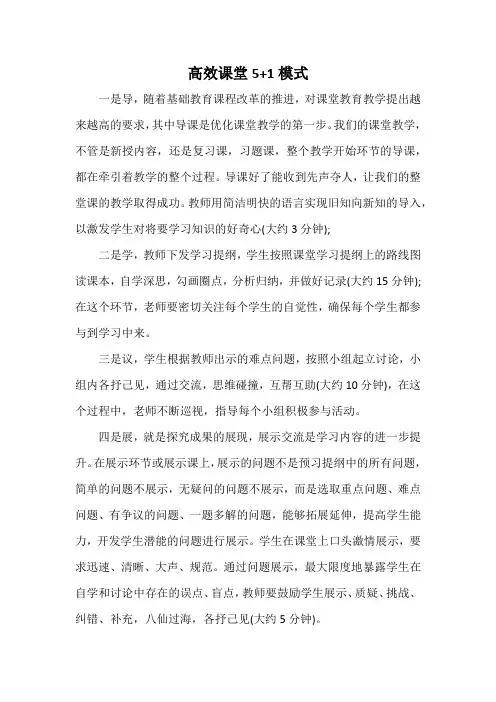 高效课堂 5+1 模式

一是导，随着基础教育课程改革的推进，对课堂教育教学提出越来越高的要求，其中导课是优化课堂教学的第一步。我们的课堂教学，不管是新授内容，还是复习课，习题课，整个教学开始环节的导课，都在牵引着教学的整个过程。导课好了能收到先声夺人，让我们的整堂课的教学取得成功。教师用简洁明快的语言实现旧知向新知的导入，以激发学生对将要学习知识的好奇心(大约 3 分钟);

二是学，教师下发学习提纲，学生按照课堂学习提纲上的路线图读课本，自学深思，勾画圈点，分析归纳，并做好记录(大约 15 分钟);在这个环节，老师要密切关注每个学生的自觉性，确保每个学生都参与到学习中来。

三是议，学生根据教师出示的难点问题，按照小组起立讨论，小组内各抒己见，通过交流，思维碰撞，互帮互助(大约 10 分钟)，在这个过程中，老师不断巡视，指导每个小组积极参与活动。

四是展，就是探究成果的展现，展示交流是学习内容的进一步提升。在展示环节或展示课上，展示的问题不是预习提纲中的所有问题，简单的问题不展示，无疑问的问题不展示，而是选取重点问题、难点问题、有争议的问题、一题多解的问题，能够拓展延伸，提高学生能力，开发学生潜能的问题进行展示。学生在课堂上口头激情展示，要求迅速、清晰、大声、规范。通过问题展示，最大限度地暴露学生在自学和讨论中存在的误点、盲点，教师要鼓励学生展示、质疑、挑战、纠错、补充，八仙过海，各抒己见(大约 5 分钟)。